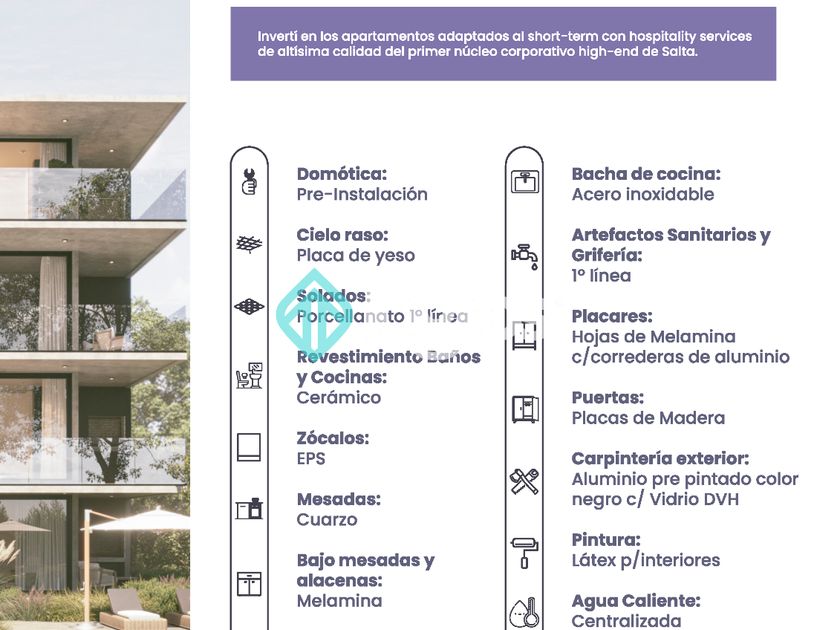 Invertí en los apartamentos adaptados al short-term con hospitality services de altísima calidad del primer núcleo corporativo high-end de Salta.

Domótica:
Pre-Instalación

Cielo raso:
Placa de yeso

Solados:
Porcellanato 1° línea

Revestimiento Baños y Cocinas:
Cerámico

Zócalos:
EPS

Mesadas:
Cuarzo

Bajo mesadas y alacenas:
Melamina

Bacha de cocina:
Acero inoxidable

Artefactos Sanitarios y Grifería:
1° línea

Placares:
Hojas de Melamina c/correderas de aluminio

Puertas:
Placas de Madera

Carpintería exterior:
Aluminio pre pintado color negro c/ Vidrio DVH

Pintura:
Látex p/interiores

Agua Caliente:
Centralizada